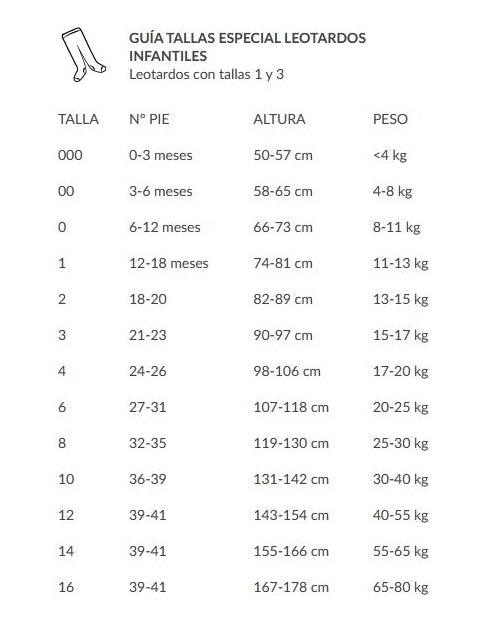 GUÍA TALLAS ESPECIAL LEOTARDOS INFANTILES
Leotardos con tallas 1 y 3

| TALLA | Nº PIE | ALTURA | PESO |
|---|---|---|---|
| 000 | 0-3 meses | 50-57 cm | <4 kg |
| 00 | 3-6 meses | 58-65 cm | 4-8 kg |
| 0 | 6-12 meses | 66-73 cm | 8-11 kg |
| 1 | 12-18 meses | 74-81 cm | 11-13 kg |
| 2 | 18-20 | 82-89 cm | 13-15 kg |
| 3 | 21-23 | 90-97 cm | 15-17 kg |
| 4 | 24-26 | 98-106 cm | 17-20 kg |
| 6 | 27-31 | 107-118 cm | 20-25 kg |
| 8 | 32-35 | 119-130 cm | 25-30 kg |
| 10 | 36-39 | 131-142 cm | 30-40 kg |
| 12 | 39-41 | 143-154 cm | 40-55 kg |
| 14 | 39-41 | 155-166 cm | 55-65 kg |
| 16 | 39-41 | 167-178 cm | 65-80 kg |